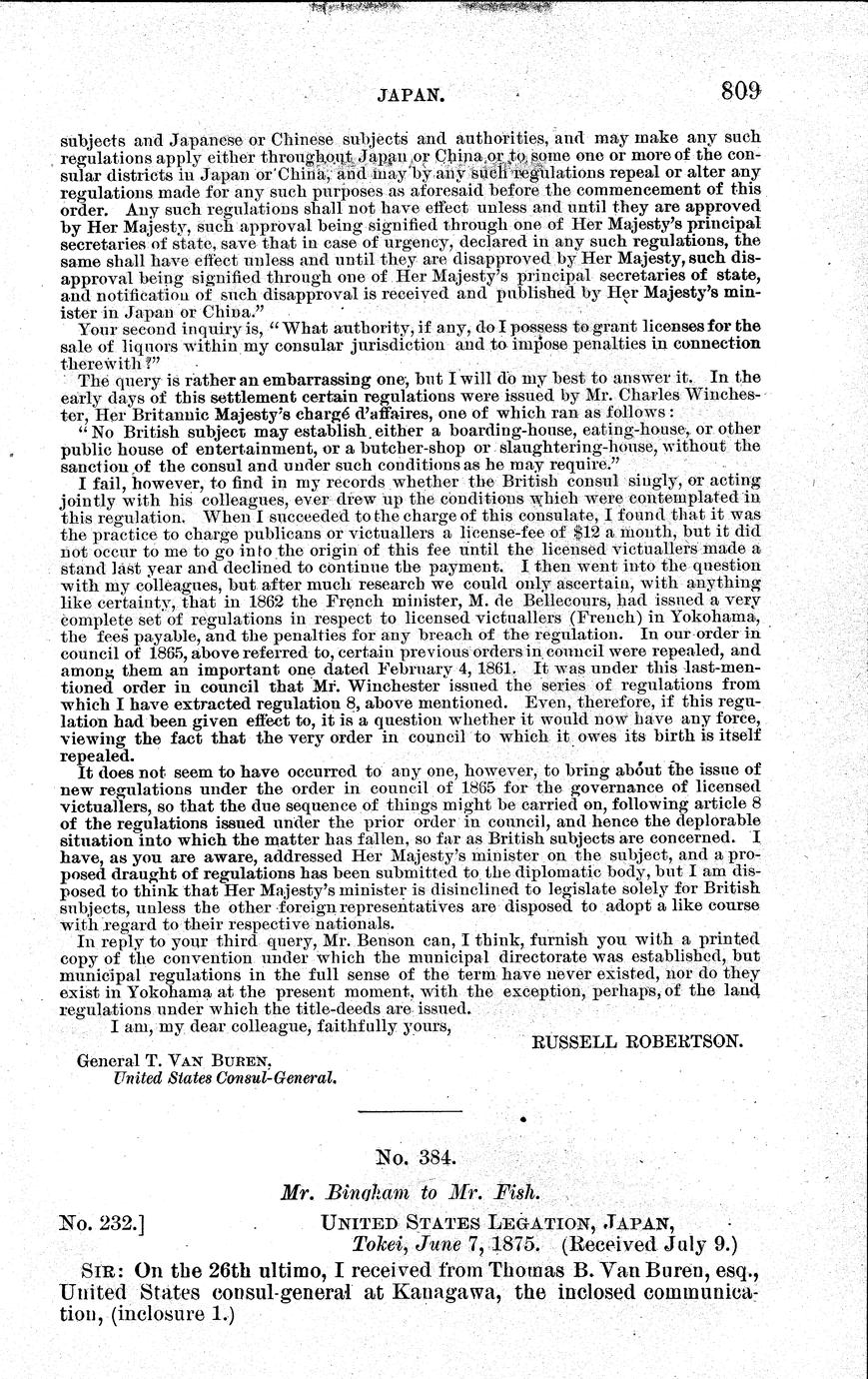 JAPAN. 809

subjects and Japanese or Chinese subjects and authorities, and may make any such regulations apply either throughout Japan or China or to some one or more of the consular districts in Japan or China, and may by any such regulations repeal or alter any regulations made for any such purposes as aforesaid before the commencement of this order. Any such regulations shall not have effect unless and until they are approved by Her Majesty, such approval being signified through one of Her Majesty's principal secretaries of state, save that in case of urgency, declared in any such regulations, the same shall have effect unless and until they are disapproved by Her Majesty, such disapproval being signified through one of Her Majesty's principal secretaries of state, and notification of such disapproval is received and published by Her Majesty's minister in Japan or China."

Your second inquiry is, "What authority, if any, do I possess to grant licenses for the sale of liquors within my consular jurisdiction and to impose penalties in connection therewith?"

The query is rather an embarrassing one, but I will do my best to answer it. In the early days of this settlement certain regulations were issued by Mr. Charles Winchester, Her Britannic Majesty's chargé d'affaires, one of which ran as follows:

"No British subject may establish either a boarding-house, eating-house, or other public house of entertainment, or a butcher-shop or slaughtering-house, without the sanction of the consul and under such conditions as he may require."

I fail, however, to find in my records whether the British consul singly, or acting jointly with his colleagues, ever drew up the conditions which were contemplated in this regulation. When I succeeded to the charge of this consulate, I found that it was the practice to charge publicans or victuallers a license-fee of $12 a month, but it did not occur to me to go into the origin of this fee until the licensed victuallers made a stand last year and declined to continue the payment. I then went into the question with my colleagues, but after much research we could only ascertain, with anything like certainty, that in 1862 the French minister, M. de Bellecours, had issued a very complete set of regulations in respect to licensed victuallers (French) in Yokohama, the fees payable, and the penalties for any breach of the regulation. In our order in council of 1865, above referred to, certain previous orders in council were repealed, and among them an important one dated February 4, 1861. It was under this last-mentioned order in council that Mr. Winchester issued the series of regulations from which I have extracted regulation 8, above mentioned. Even, therefore, if this regulation had been given effect to, it is a question whether it would now have any force, viewing the fact that the very order in council to which it owes its birth is itself repealed.

It does not seem to have occurred to any one, however, to bring about the issue of new regulations under the order in council of 1865 for the governance of licensed victuallers, so that the due sequence of things might be carried on, following article 8 of the regulations issued under the prior order in council, and hence the deplorable situation into which the matter has fallen, so far as British subjects are concerned. I have, as you are aware, addressed Her Majesty's minister on the subject, and a proposed draught of regulations has been submitted to the diplomatic body, but I am disposed to think that Her Majesty's minister is disinclined to legislate solely for British subjects, unless the other foreign representatives are disposed to adopt a like course with regard to their respective nationals.

In reply to your third query, Mr. Benson can, I think, furnish you with a printed copy of the convention under which the municipal directorate was established, but municipal regulations in the full sense of the term have never existed, nor do they exist in Yokohama at the present moment, with the exception, perhaps, of the land regulations under which the title-deeds are issued.

I am, my dear colleague, faithfully yours,

RUSSELL ROBERTSON.

General T. VAN BUREN,
United States Consul-General.

No. 384.

Mr. Bingham to Mr. Fish.

No. 232.] UNITED STATES LEGATION, JAPAN,
Tokei, June 7, 1875. (Received July 9.)

SIR: On the 26th ultimo, I received from Thomas B. Van Buren, esq., United States consul-general at Kanagawa, the inclosed communication, (inclosure 1.)